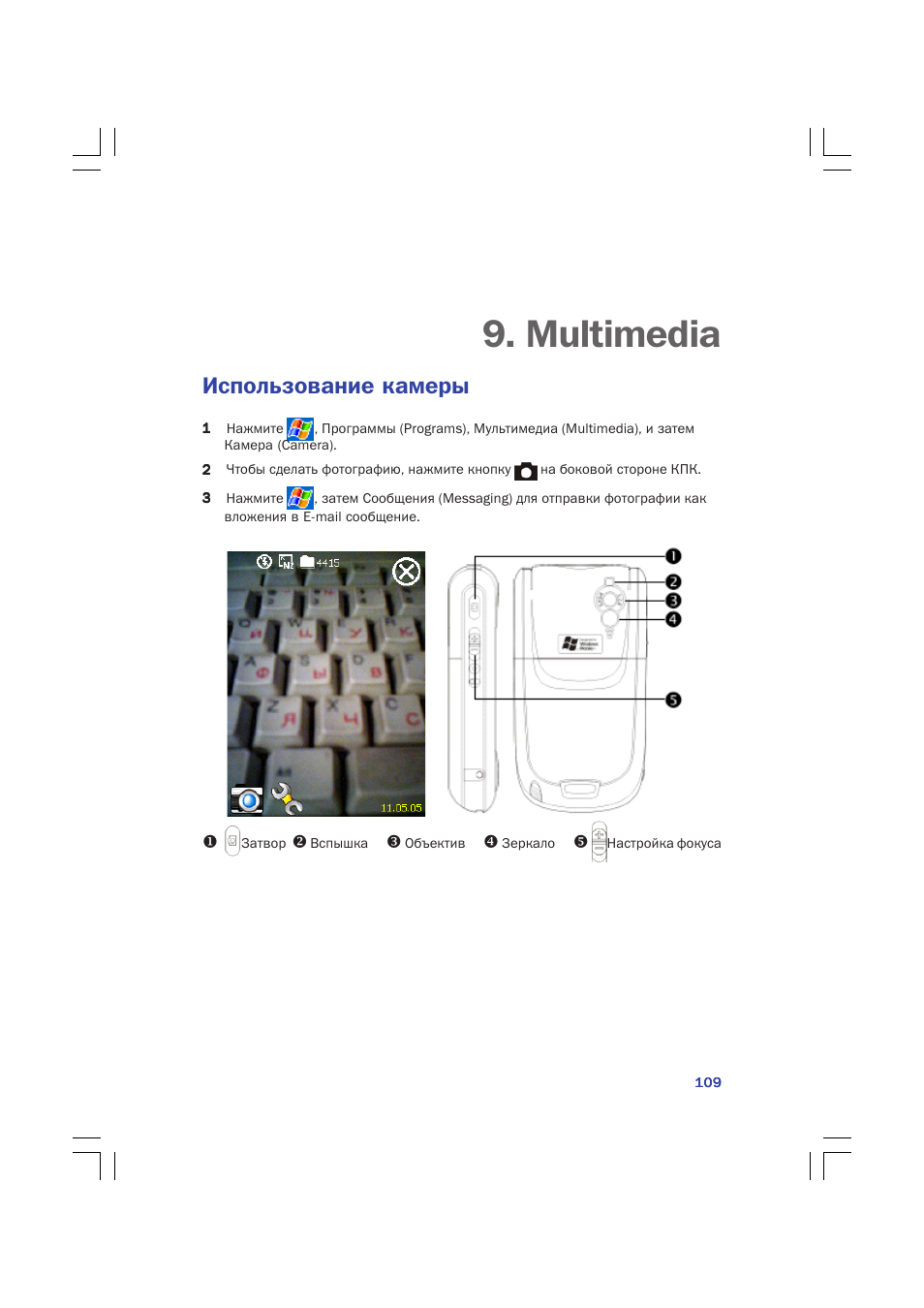 9. Multimedia

Использование камеры

1 Нажмите , Программы (Programs), Мультимедиа (Multimedia), и затем Камера (Camera).

2 Чтобы сделать фотографию, нажмите кнопку на боковой стороне КПК.

3 Нажмите , затем Сообщения (Messaging) для отправки фотографии как вложения в E-mail сообщение.

4415

11.05.05

❶ ❷ ❸ ❹ ❺

❶ Затвор ❷ Вспышка ❸ Объектив ❹ Зеркало ❺ Настройка фокуса

109